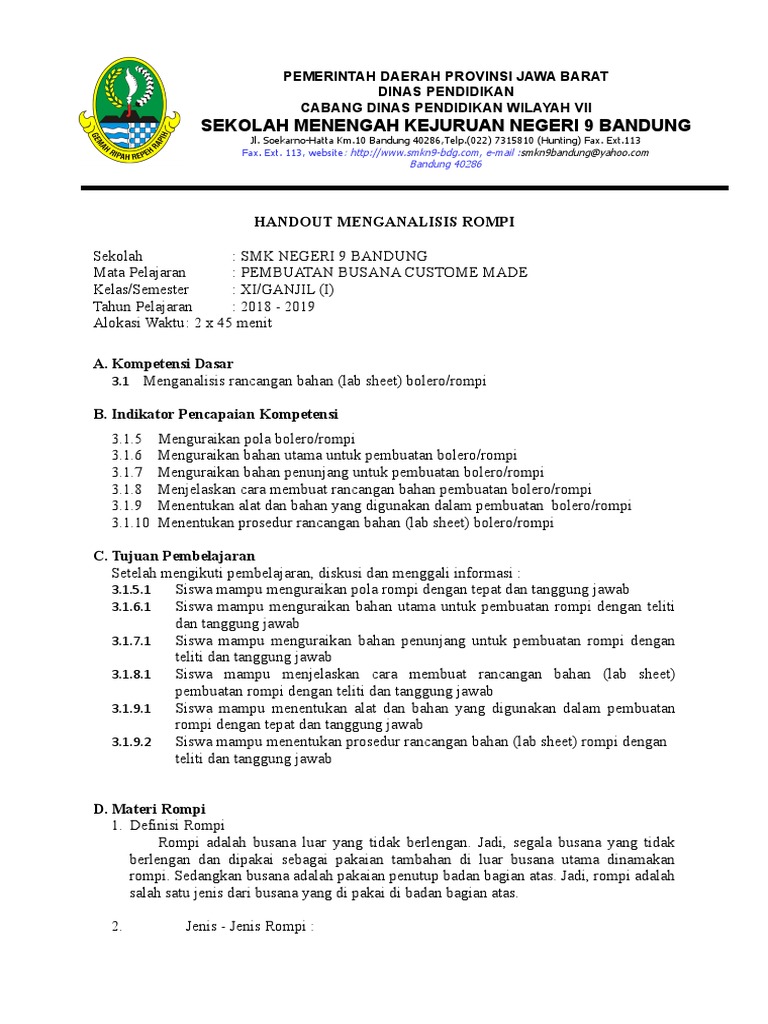 GEMAH RIPAH REPEH RAPIH

PEMERINTAH DAERAH PROVINSI JAWA BARAT
DINAS PENDIDIKAN
CABANG DINAS PENDIDIKAN WILAYAH VII
SEKOLAH MENENGAH KEJURUAN NEGERI 9 BANDUNG
Jl. Soekarno-Hatta Km.10 Bandung 40286,Telp.(022) 7315810 (Hunting) Fax. Ext.113
Fax. Ext. 113, website: http://www.smkn9-bdg.com, e-mail :smkn9bandung@yahoo.com
Bandung 40286

HANDOUT MENGANALISIS ROMPI

Sekolah : SMK NEGERI 9 BANDUNG
Mata Pelajaran : PEMBUATAN BUSANA CUSTOME MADE
Kelas/Semester : XI/GANJIL (I)
Tahun Pelajaran : 2018 - 2019
Alokasi Waktu: 2 x 45 menit

A. Kompetensi Dasar
3.1 Menganalisis rancangan bahan (lab sheet) bolero/rompi

B. Indikator Pencapaian Kompetensi
3.1.5 Menguraikan pola bolero/rompi
3.1.6 Menguraikan bahan utama untuk pembuatan bolero/rompi
3.1.7 Menguraikan bahan penunjang untuk pembuatan bolero/rompi
3.1.8 Menjelaskan cara membuat rancangan bahan pembuatan bolero/rompi
3.1.9 Menentukan alat dan bahan yang digunakan dalam pembuatan bolero/rompi
3.1.10 Menentukan prosedur rancangan bahan (lab sheet) bolero/rompi

C. Tujuan Pembelajaran
Setelah mengikuti pembelajaran, diskusi dan menggali informasi :
3.1.5.1 Siswa mampu menguraikan pola rompi dengan tepat dan tanggung jawab
3.1.6.1 Siswa mampu menguraikan bahan utama untuk pembuatan rompi dengan teliti dan tanggung jawab
3.1.7.1 Siswa mampu menguraikan bahan penunjang untuk pembuatan rompi dengan teliti dan tanggung jawab
3.1.8.1 Siswa mampu menjelaskan cara membuat rancangan bahan (lab sheet) pembuatan rompi dengan teliti dan tanggung jawab
3.1.9.1 Siswa mampu menentukan alat dan bahan yang digunakan dalam pembuatan rompi dengan tepat dan tanggung jawab
3.1.9.2 Siswa mampu menentukan prosedur rancangan bahan (lab sheet) rompi dengan teliti dan tanggung jawab

D. Materi Rompi
1. Definisi Rompi
Rompi adalah busana luar yang tidak berlengan. Jadi, segala busana yang tidak berlengan dan dipakai sebagai pakaian tambahan di luar busana utama dinamakan rompi. Sedangkan busana adalah pakaian penutup badan bagian atas. Jadi, rompi adalah salah satu jenis dari busana yang di pakai di badan bagian atas.

2. Jenis - Jenis Rompi :